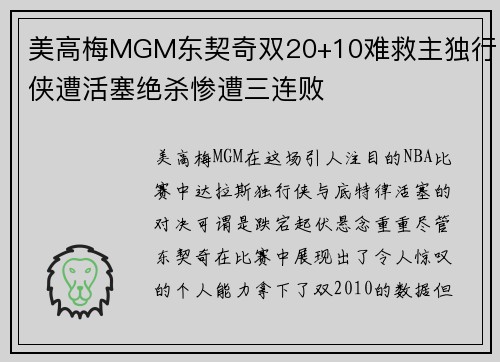 美高梅MGM东契奇双20+10难救主独行侠遭活塞绝杀惨遭三连败

美高梅MGM在这场引人注目的NBA比赛中达拉斯独行侠与底特律活塞的对决可谓是跌宕起伏悬念重重尽管东契奇在比赛中展现出了令人惊叹的个人能力拿下了双2010的数据但